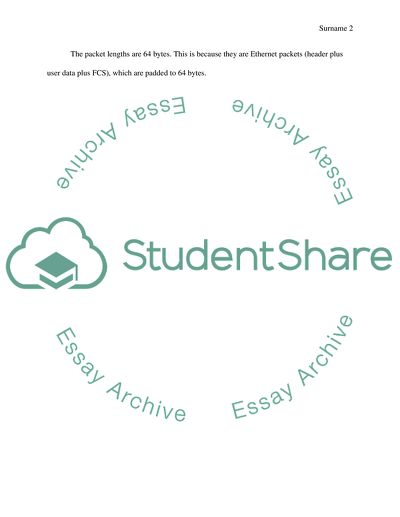 Surname 2

The packet lengths are 64 bytes. This is because they are Ethernet packets (header plus user data plus FCS), which are padded to 64 bytes.

StudentShare

Essay Archive